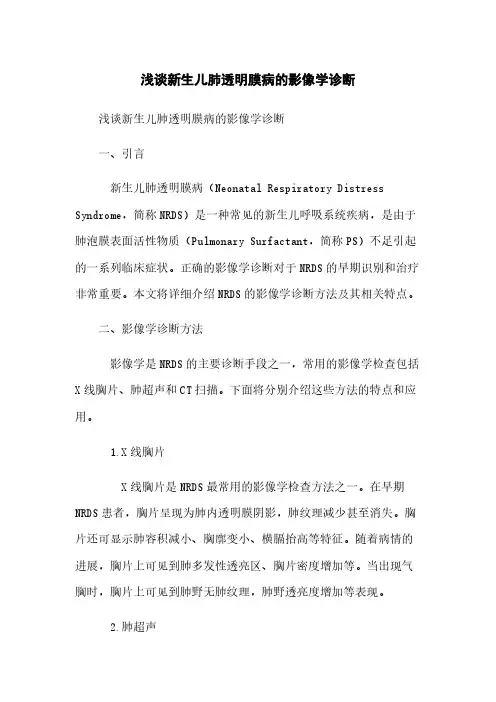 浅谈新生儿肺透明膜病的影像学诊断

浅谈新生儿肺透明膜病的影像学诊断

一、引言

新生儿肺透明膜病（Neonatal Respiratory Distress Syndrome，简称NRDS）是一种常见的新生儿呼吸系统疾病，是由于肺泡膜表面活性物质（Pulmonary Surfactant，简称PS）不足引起的一系列临床症状。正确的影像学诊断对于NRDS的早期识别和治疗非常重要。本文将详细介绍NRDS的影像学诊断方法及其相关特点。

二、影像学诊断方法

影像学是NRDS的主要诊断手段之一，常用的影像学检查包括X线胸片、肺超声和CT扫描。下面将分别介绍这些方法的特点和应用。

1.X线胸片

X线胸片是NRDS最常用的影像学检查方法之一。在早期NRDS患者，胸片呈现为肺内透明膜阴影，肺纹理减少甚至消失。胸片还可显示肺容积减小、胸廓变小、横膈抬高等特征。随着病情的进展，胸片上可见到肺多发性透亮区、胸片密度增加等。当出现气胸时，胸片上可见到肺野无肺纹理，肺野透亮度增加等表现。

2.肺超声